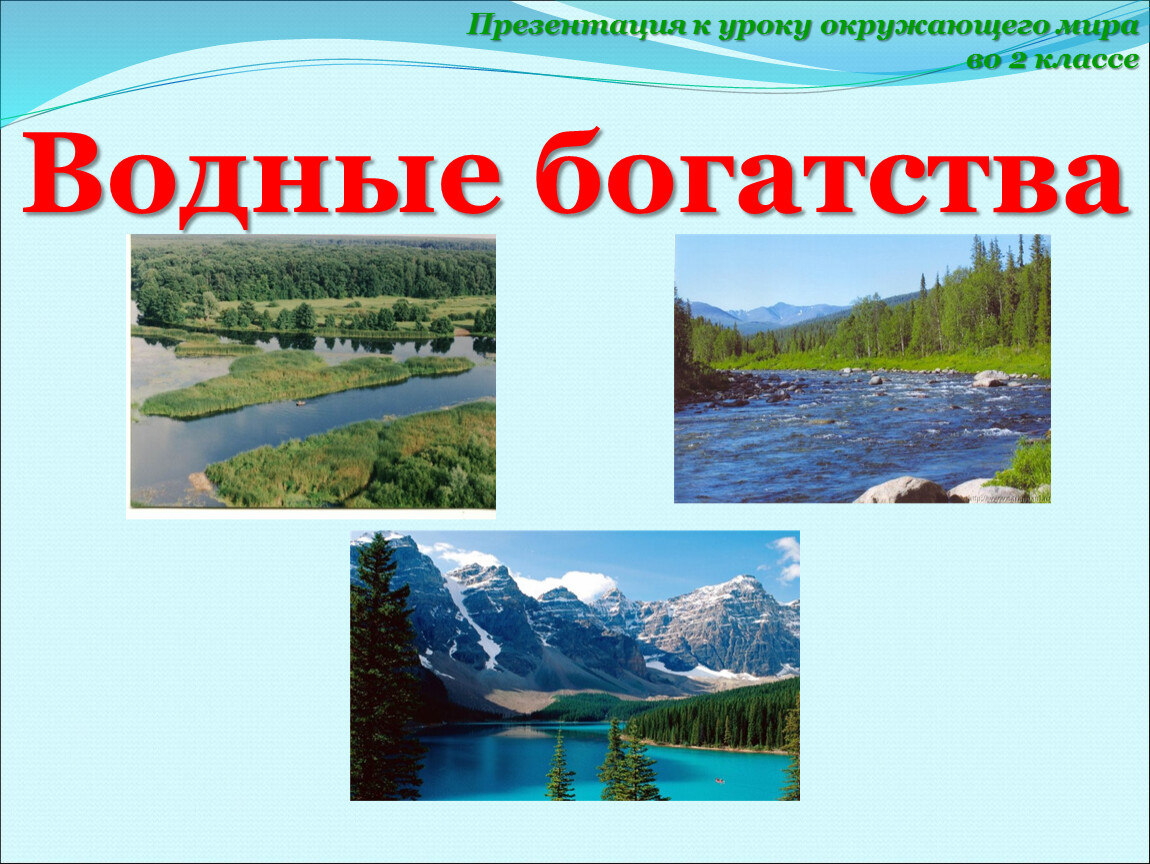 Презентация к уроку окружающего мира во 2 классе

Водные богатства